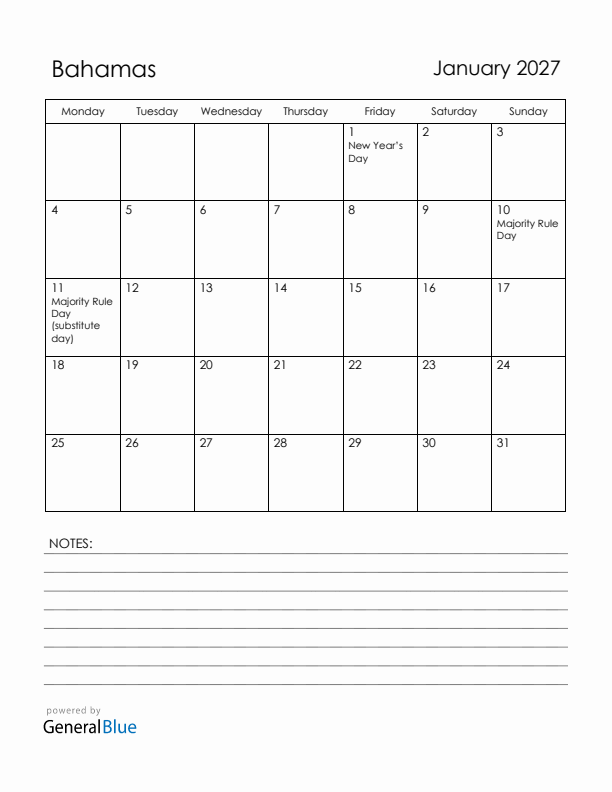 Bahamas

January 2027

| Monday | Tuesday | Wednesday | Thursday | Friday | Saturday | Sunday |
|---|---|---|---|---|---|---|
| | | | | 1 New Year's Day | 2 | 3 |
| 4 | 5 | 6 | 7 | 8 | 9 | 10 Majority Rule Day |
| 11 Majority Rule Day (substitute day) | 12 | 13 | 14 | 15 | 16 | 17 |
| 18 | 19 | 20 | 21 | 22 | 23 | 24 |
| 25 | 26 | 27 | 28 | 29 | 30 | 31 |

NOTES:

powered by
GeneralBlue